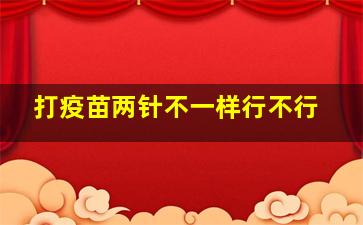 打疫苗两针不一样行不行